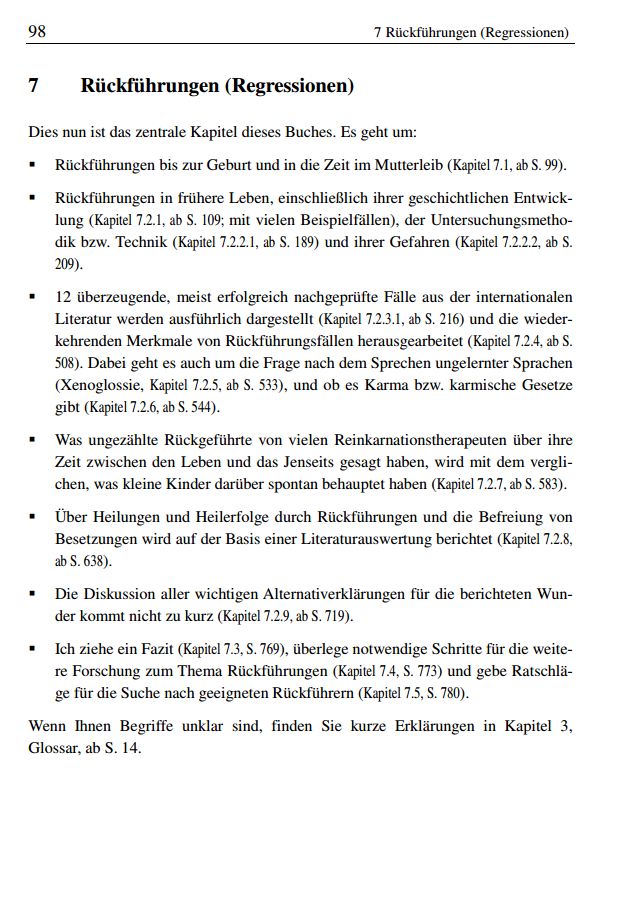 98 7 Rückführungen (Regressionen)

7 Rückführungen (Regressionen)

Dies nun ist das zentrale Kapitel dieses Buches. Es geht um:

▪ Rückführungen bis zur Geburt und in die Zeit im Mutterleib (Kapitel 7.1, ab S. 99).

▪ Rückführungen in frühere Leben, einschließlich ihrer geschichtlichen Entwicklung (Kapitel 7.2.1, ab S. 109; mit vielen Beispielfällen), der Untersuchungsmethodik bzw. Technik (Kapitel 7.2.2.1, ab S. 189) und ihrer Gefahren (Kapitel 7.2.2.2, ab S. 209).

▪ 12 überzeugende, meist erfolgreich nachgeprüfte Fälle aus der internationalen Literatur werden ausführlich dargestellt (Kapitel 7.2.3.1, ab S. 216) und die wiederkehrenden Merkmale von Rückführungsfällen herausgearbeitet (Kapitel 7.2.4, ab S. 508). Dabei geht es auch um die Frage nach dem Sprechen ungelernter Sprachen (Xenoglossie, Kapitel 7.2.5, ab S. 533), und ob es Karma bzw. karmische Gesetze gibt (Kapitel 7.2.6, ab S. 544).

▪ Was ungezählte Rückgeführte von vielen Reinkarnationstherapeuten über ihre Zeit zwischen den Leben und das Jenseits gesagt haben, wird mit dem verglichen, was kleine Kinder darüber spontan behauptet haben (Kapitel 7.2.7, ab S. 583).

▪ Über Heilungen und Heilerfolge durch Rückführungen und die Befreiung von Besetzungen wird auf der Basis einer Literaturauswertung berichtet (Kapitel 7.2.8, ab S. 638).

▪ Die Diskussion aller wichtigen Alternativerklärungen für die berichteten Wunder kommt nicht zu kurz (Kapitel 7.2.9, ab S. 719).

▪ Ich ziehe ein Fazit (Kapitel 7.3, S. 769), überlege notwendige Schritte für die weitere Forschung zum Thema Rückführungen (Kapitel 7.4, S. 773) und gebe Ratschläge für die Suche nach geeigneten Rückführern (Kapitel 7.5, S. 780).

Wenn Ihnen Begriffe unklar sind, finden Sie kurze Erklärungen in Kapitel 3, Glossar, ab S. 14.